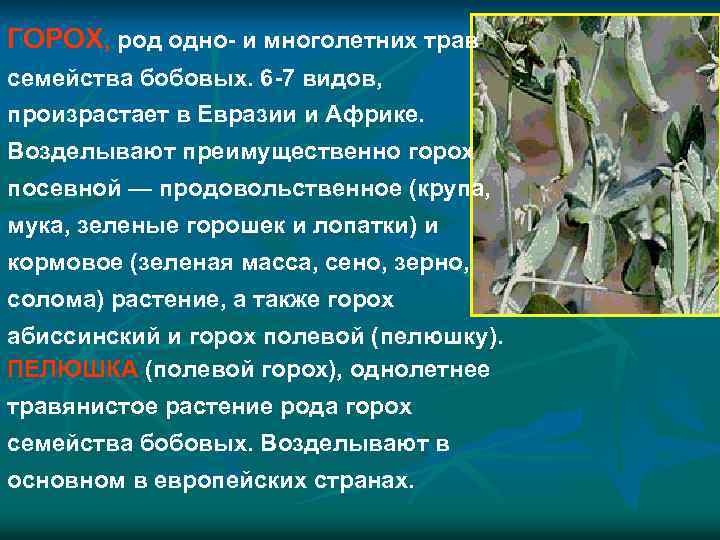 ГОРОХ, род одно- и многолетних трав семейства бобовых. 6-7 видов, произрастает в Евразии и Африке. Возделывают преимущественно горох посевной — продовольственное (крупа, мука, зеленые горошек и лопатки) и кормовое (зеленая масса, сено, зерно, солома) растение, а также горох абиссинский и горох полевой (пелюшку).
ПЕЛЮШКА (полевой горох), однолетнее травянистое растение рода горох семейства бобовых. Возделывают в основном в европейских странах.